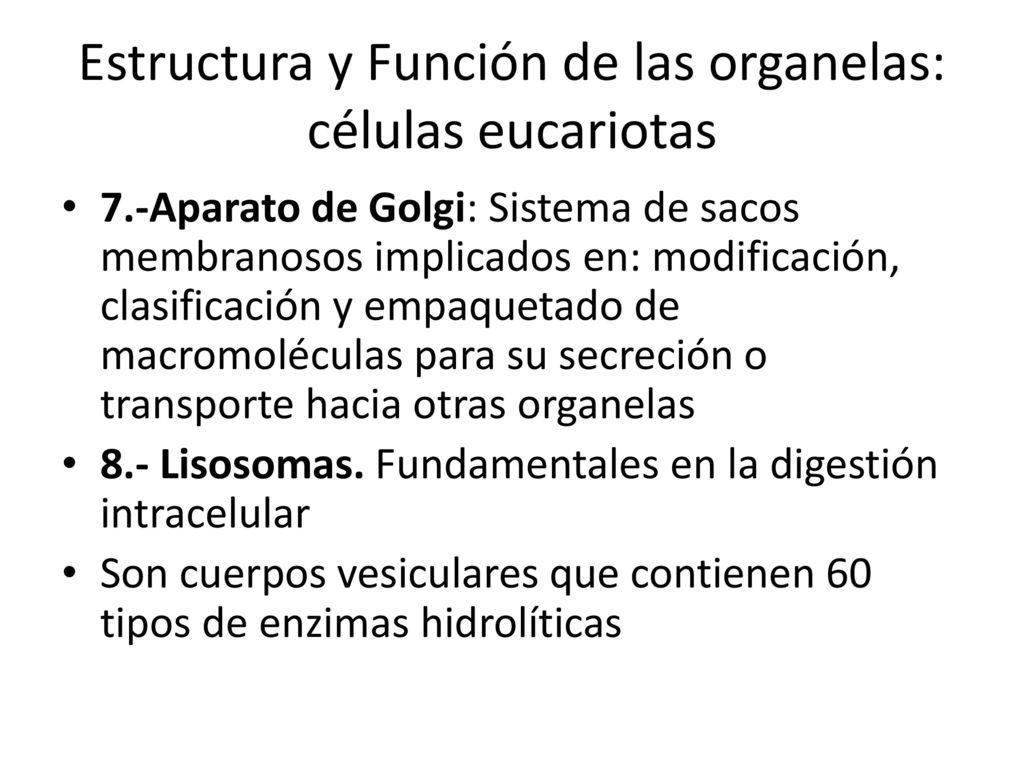 Estructura y Función de las organelas: células eucariotas

• 7.-Aparato de Golgi: Sistema de sacos membranosos implicados en: modificación, clasificación y empaquetado de macromoléculas para su secreción o transporte hacia otras organelas
• 8.- Lisosomas. Fundamentales en la digestión intracelular
• Son cuerpos vesiculares que contienen 60 tipos de enzimas hidrolíticas